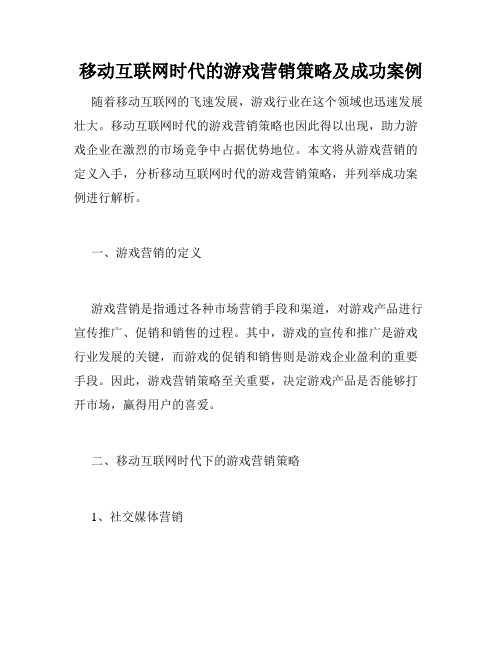 移动互联网时代的游戏营销策略及成功案例

随着移动互联网的飞速发展，游戏行业在这个领域也迅速发展壮大。移动互联网时代的游戏营销策略也因此得以出现，助力游戏企业在激烈的市场竞争中占据优势地位。本文将从游戏营销的定义入手，分析移动互联网时代的游戏营销策略，并列举成功案例进行解析。

一、游戏营销的定义

游戏营销是指通过各种市场营销手段和渠道，对游戏产品进行宣传推广、促销和销售的过程。其中，游戏的宣传和推广是游戏行业发展的关键，而游戏的促销和销售则是游戏企业盈利的重要手段。因此，游戏营销策略至关重要，决定游戏产品是否能够打开市场，赢得用户的喜爱。

二、移动互联网时代下的游戏营销策略

1、社交媒体营销